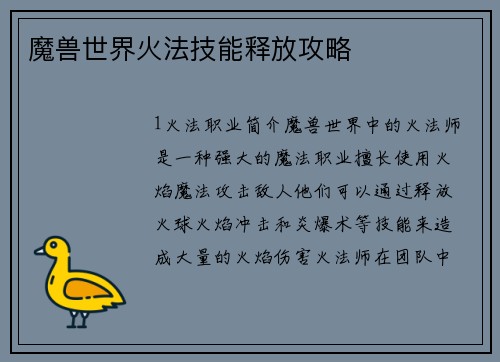 魔兽世界火法技能释放攻略

1火法职业简介魔兽世界中的火法师是一种强大的魔法职业擅长使用火焰魔法攻击敌人他们可以通过释放火球火焰冲击和炎爆术等技能来造成大量的火焰伤害火法师在团队中